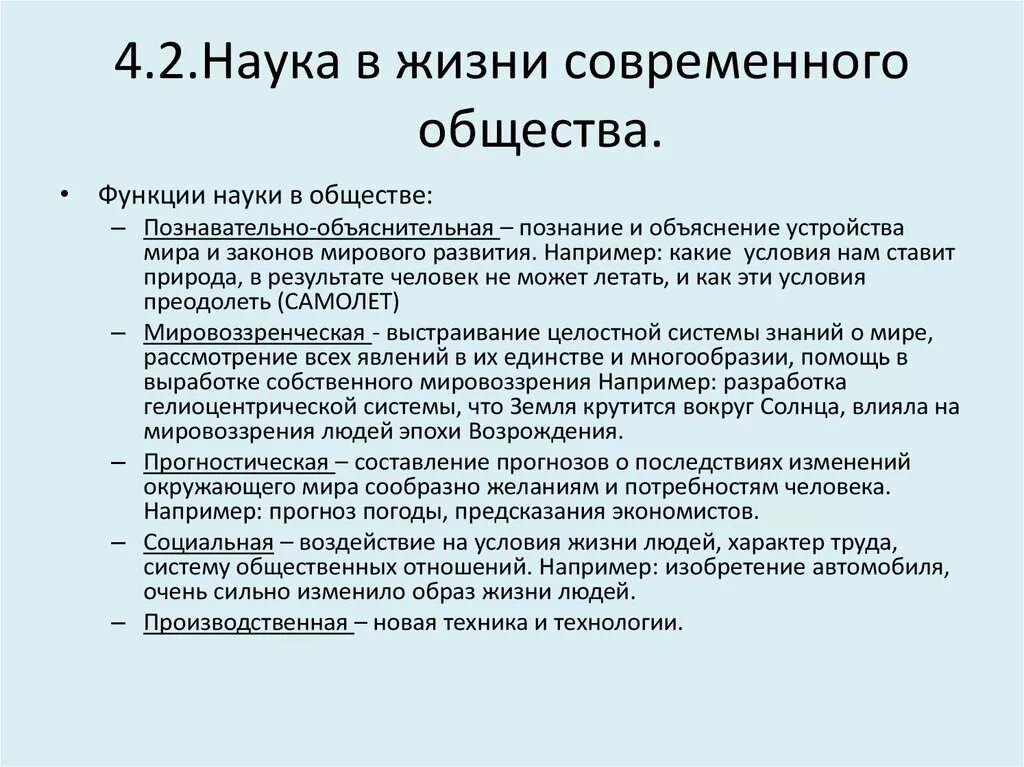 4.2.Наука в жизни современного общества.

• Функции науки в обществе:
– Познавательно-объяснительная – познание и объяснение устройства мира и законов мирового развития. Например: какие условия нам ставит природа, в результате человек не может летать, и как эти условия преодолеть (САМОЛЕТ)
– Мировоззренческая - выстраивание целостной системы знаний о мире, рассмотрение всех явлений в их единстве и многообразии, помощь в выработке собственного мировоззрения Например: разработка гелиоцентрической системы, что Земля крутится вокруг Солнца, влияла на мировоззрения людей эпохи Возрождения.
– Прогностическая – составление прогнозов о последствиях изменений окружающего мира сообразно желаниям и потребностям человека. Например: прогноз погоды, предсказания экономистов.
– Социальная – воздействие на условия жизни людей, характер труда, систему общественных отношений. Например: изобретение автомобиля, очень сильно изменило образ жизни людей.
– Производственная – новая техника и технологии.